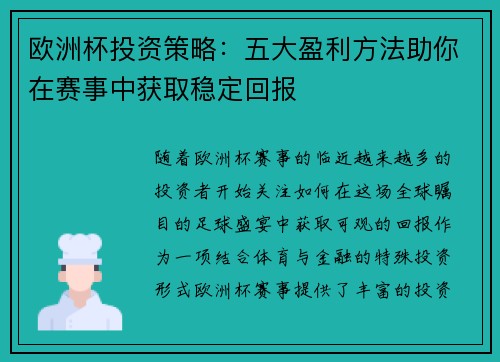 欧洲杯投资策略：五大盈利方法助你在赛事中获取稳定回报

随着欧洲杯赛事的临近越来越多的投资者开始关注如何在这场全球瞩目的足球盛宴中获取可观的回报作为一项结合体育与金融的特殊投资形式欧洲杯赛事提供了丰富的投资